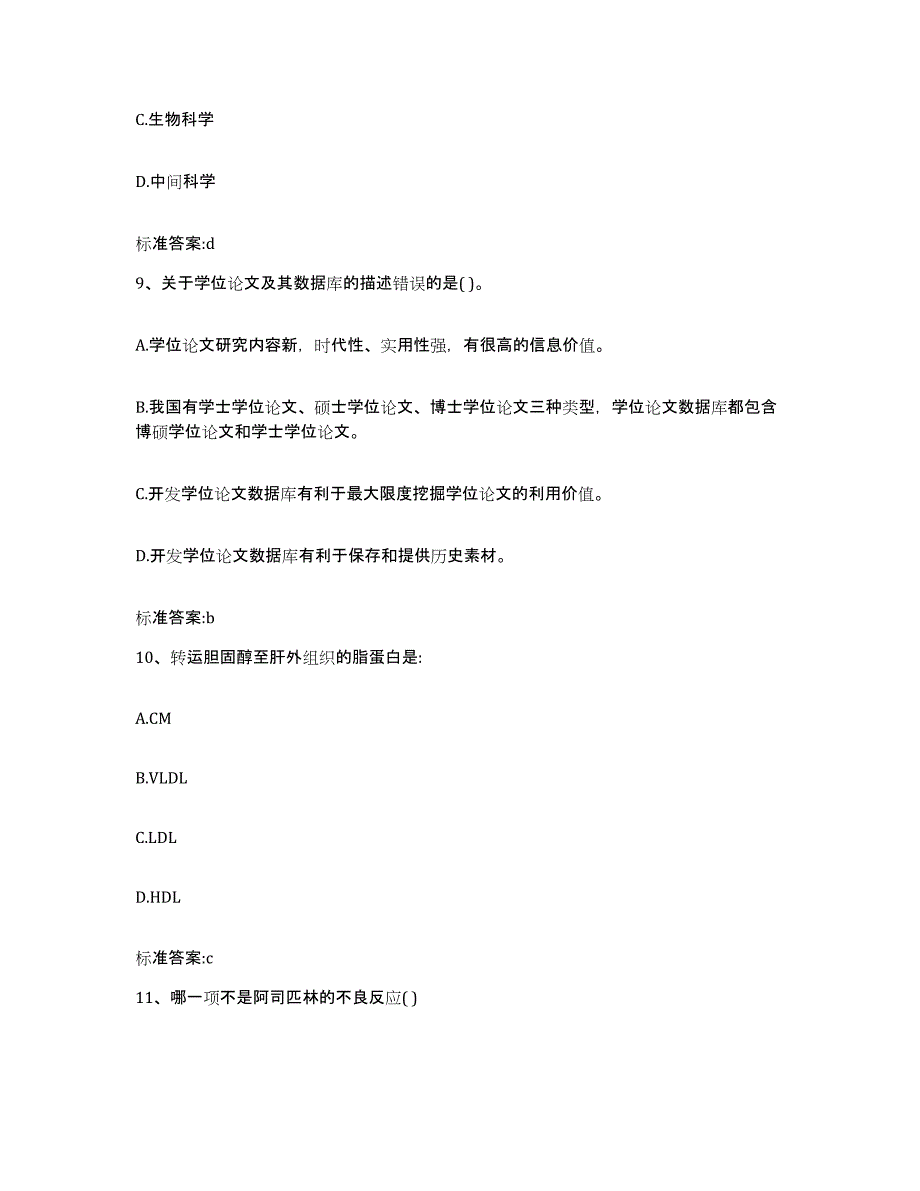 C.生物科学

D.中间科学

标准答案:d

9、关于学位论文及其数据库的描述错误的是( )。

A.学位论文研究内容新，时代性、实用性强，有很高的信息价值。

B.我国有学士学位论文、硕士学位论文、博士学位论文三种类型，学位论文数据库都包含博硕学位论文和学士学位论文。

C.开发学位论文数据库有利于最大限度挖掘学位论文的利用价值。

D.开发学位论文数据库有利于保存和提供历史素材。

标准答案:b

10、转运胆固醇至肝外组织的脂蛋白是:

A.CM

B.VLDL

C.LDL

D.HDL

标准答案:c

11、哪一项不是阿司匹林的不良反应( )